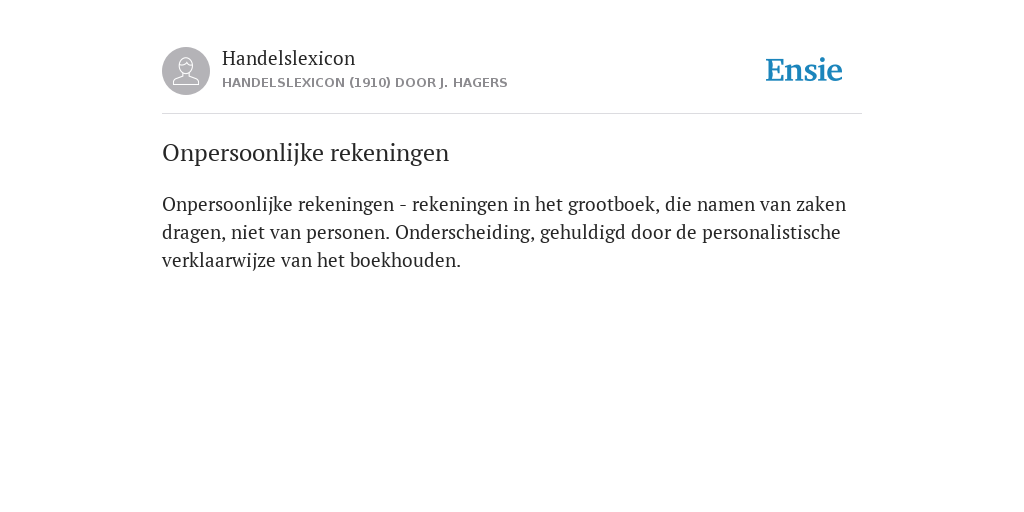 Handelslexicon
HANDELSLEXICON (1910) DOOR J. HAGERS

Ensie

Onpersoonlijke rekeningen

Onpersoonlijke rekeningen - rekeningen in het grootboek, die namen van zaken dragen, niet van personen. Onderscheiding, gehuldigd door de personalistische verklaarwijze van het boekhouden.